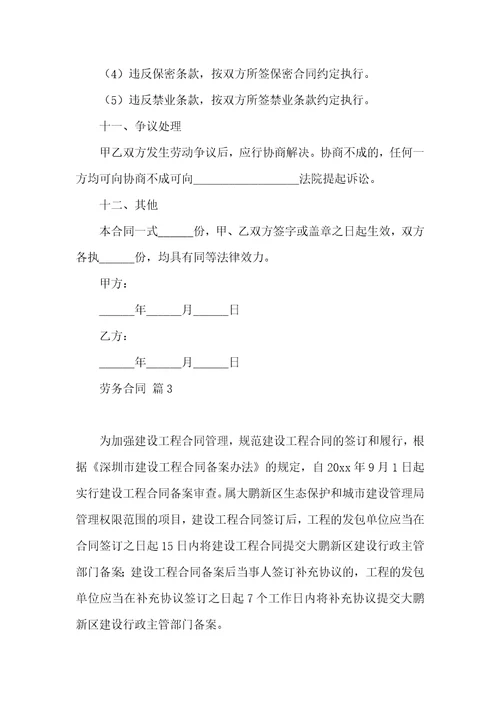 （4）违反保密条款，按双方所签保密合同约定执行。

（5）违反禁业条款，按双方所签禁业条款约定执行。

十一、争议处理

甲乙双方发生劳动争议后，应行协商解决。协商不成的，任何一方均可向协商不成可向__________________法院提起诉讼。

十二、其他

本合同一式______份，甲、乙双方签字或盖章之日起生效，双方各执______份，均具有同等法律效力。

甲方：

______年______月______日

乙方：

______年______月______日

劳务合同 篇3

为加强建设工程合同管理，规范建设工程合同的签订和履行，根据《深圳市建设工程合同备案办法》的规定，自20xx年9月1日起实行建设工程合同备案审查。属大鹏新区生态保护和城市建设管理局管理权限范围的项目，建设工程合同签订后，工程的发包单位应当在合同签订之日起15日内将建设工程合同提交大鹏新区建设行政主管部门备案；建设工程合同备案后当事人签订补充协议的，工程的发包单位应当在补充协议签订之日起7个工作日内将补充协议提交大鹏新区建设行政主管部门备案。